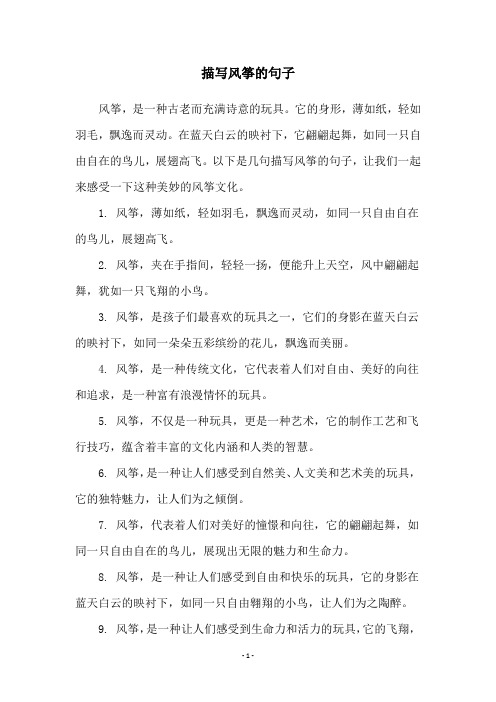 描写风筝的句子

风筝，是一种古老而充满诗意的玩具。它的身形，薄如纸，轻如羽毛，飘逸而灵动。在蓝天白云的映衬下，它翩翩起舞，如同一只自由自在的鸟儿，展翅高飞。以下是几句描写风筝的句子，让我们一起来感受一下这种美妙的风筝文化。

1. 风筝，薄如纸，轻如羽毛，飘逸而灵动，如同一只自由自在的鸟儿，展翅高飞。

2. 风筝，夹在手指间，轻轻一扬，便能升上天空，风中翩翩起舞，犹如一只飞翔的小鸟。

3. 风筝，是孩子们最喜欢的玩具之一，它们的身影在蓝天白云的映衬下，如同一朵朵五彩缤纷的花儿，飘逸而美丽。

4. 风筝，是一种传统文化，它代表着人们对自由、美好的向往和追求，是一种富有浪漫情怀的玩具。

5. 风筝，不仅是一种玩具，更是一种艺术，它的制作工艺和飞行技巧，蕴含着丰富的文化内涵和人类的智慧。

6. 风筝，是一种让人们感受到自然美、人文美和艺术美的玩具，它的独特魅力，让人们为之倾倒。

7. 风筝，代表着人们对美好的憧憬和向往，它的翩翩起舞，如同一只自由自在的鸟儿，展现出无限的魅力和生命力。

8. 风筝，是一种让人们感受到自由和快乐的玩具，它的身影在蓝天白云的映衬下，如同一只自由翱翔的小鸟，让人们为之陶醉。

9. 风筝，是一种让人们感受到生命力和活力的玩具，它的飞翔，

- 1 -